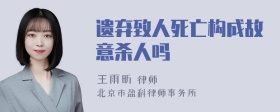 遗弃致人死亡构成故意杀人吗

王雨昕 律师
北京市盈科律师事务所